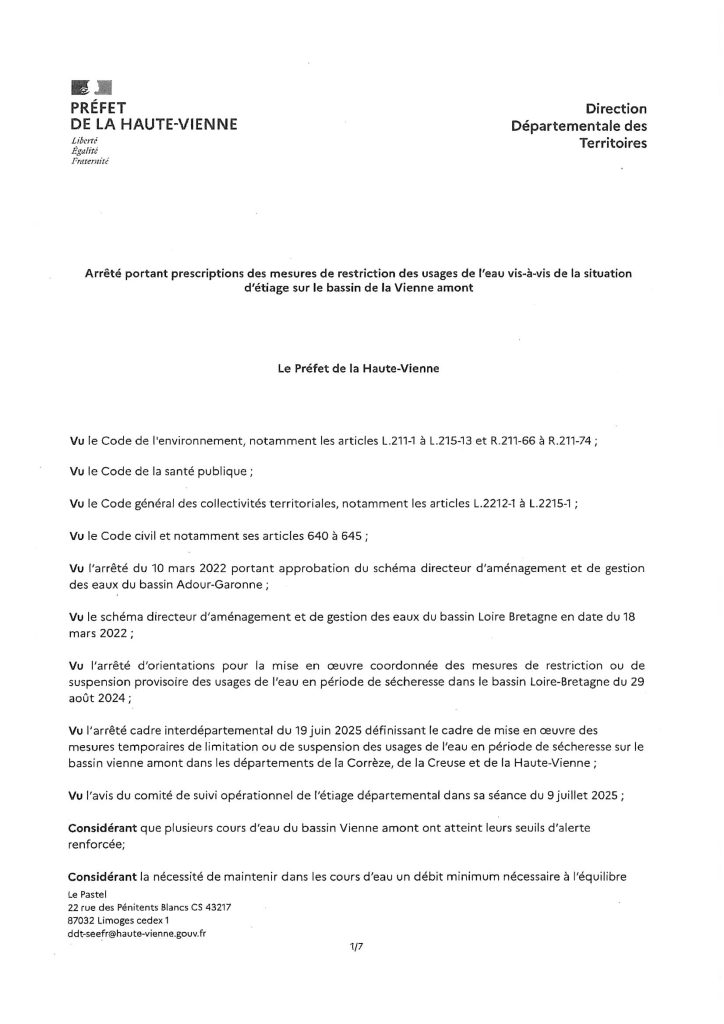 PRÉFET
DE LA HAUTE-VIENNE
Liberté
Égalité
Fraternité

Direction
Départementale des
Territoires

Arrêté portant prescriptions des mesures de restriction des usages de l'eau vis-à-vis de la situation d'étiage sur le bassin de la Vienne amont

Le Préfet de la Haute-Vienne

Vu le Code de l'environnement, notamment les articles L.211-1 à L.215-13 et R.211-66 à R.211-74 ;

Vu le Code de la santé publique ;

Vu le Code général des collectivités territoriales, notamment les articles L.2212-1 à L.2215-1 ;

Vu le Code civil et notamment ses articles 640 à 645 ;

Vu l'arrêté du 10 mars 2022 portant approbation du schéma directeur d'aménagement et de gestion des eaux du bassin Adour-Garonne ;

Vu le schéma directeur d'aménagement et de gestion des eaux du bassin Loire Bretagne en date du 18 mars 2022 ;

Vu l'arrêté d'orientations pour la mise en œuvre coordonnée des mesures de restriction ou de suspension provisoire des usages de l'eau en période de sécheresse dans le bassin Loire-Bretagne du 29 août 2024 ;

Vu l'arrêté cadre interdépartemental du 19 juin 2025 définissant le cadre de mise en œuvre des mesures temporaires de limitation ou de suspension des usages de l'eau en période de sécheresse sur le bassin vienne amont dans les départements de la Corrèze, de la Creuse et de la Haute-Vienne ;

Vu l'avis du comité de suivi opérationnel de l'étiage départemental dans sa séance du 9 juillet 2025 ;

Considérant que plusieurs cours d'eau du bassin Vienne amont ont atteint leurs seuils d'alerte renforcée;

Considérant la nécessité de maintenir dans les cours d'eau un débit minimum nécessaire à l'équilibre

Le Pastel
22 rue des Pénitents Blancs CS 43217
87032 Limoges cedex 1
ddt-seefr@haute-vienne.gouv.fr

1/7